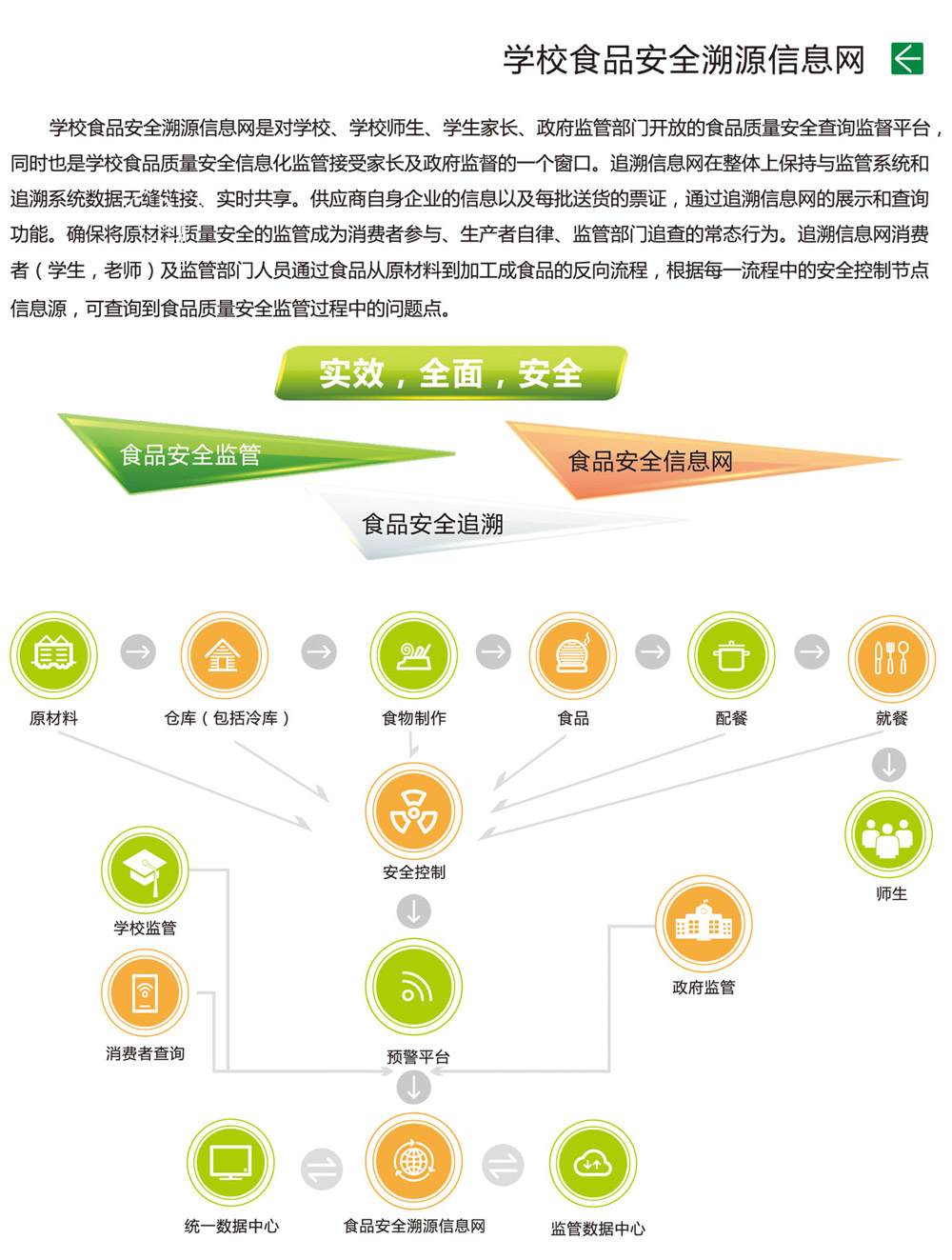 学校食品安全溯源信息网

学校食品安全溯源信息网是对学校、学校师生、学生家长、政府监管部门开放的食品质量安全查询监督平台，同时也是学校食品质量安全信息化监管接受家长及政府监督的一个窗口。追溯信息网在整体上保持与监管系统和追溯系统数据无缝链接、实时共享。供应商自身企业的信息以及每批送货的票证，通过追溯信息网的展示和查询功能。确保将原材料质量安全的监管成为消费者参与、生产者自律、监管部门追查的常态行为。追溯信息网消费者（学生，老师）及监管部门人员通过食品从原材料到加工成食品的反向流程，根据每一流程中的安全控制节点信息源，可查询到食品质量安全监管过程中的问题点。

实效，全面，安全

食品安全监管

食品安全信息网

食品安全追溯

原材料

仓库（包括冷库）

食物制作

食品

配餐

就餐

安全控制

师生

学校监管

政府监管

消费者查询

预警平台

统一数据中心

食品安全溯源信息网

监管数据中心